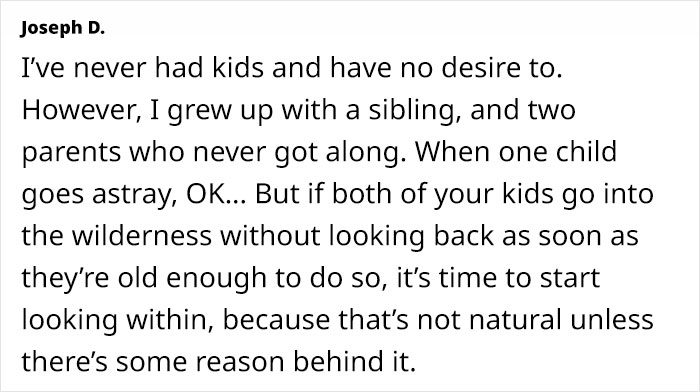 Joseph D.

I've never had kids and have no desire to. However, I grew up with a sibling, and two parents who never got along. When one child goes astray, OK... But if both of your kids go into the wilderness without looking back as soon as they're old enough to do so, it's time to start looking within, because that's not natural unless there's some reason behind it.